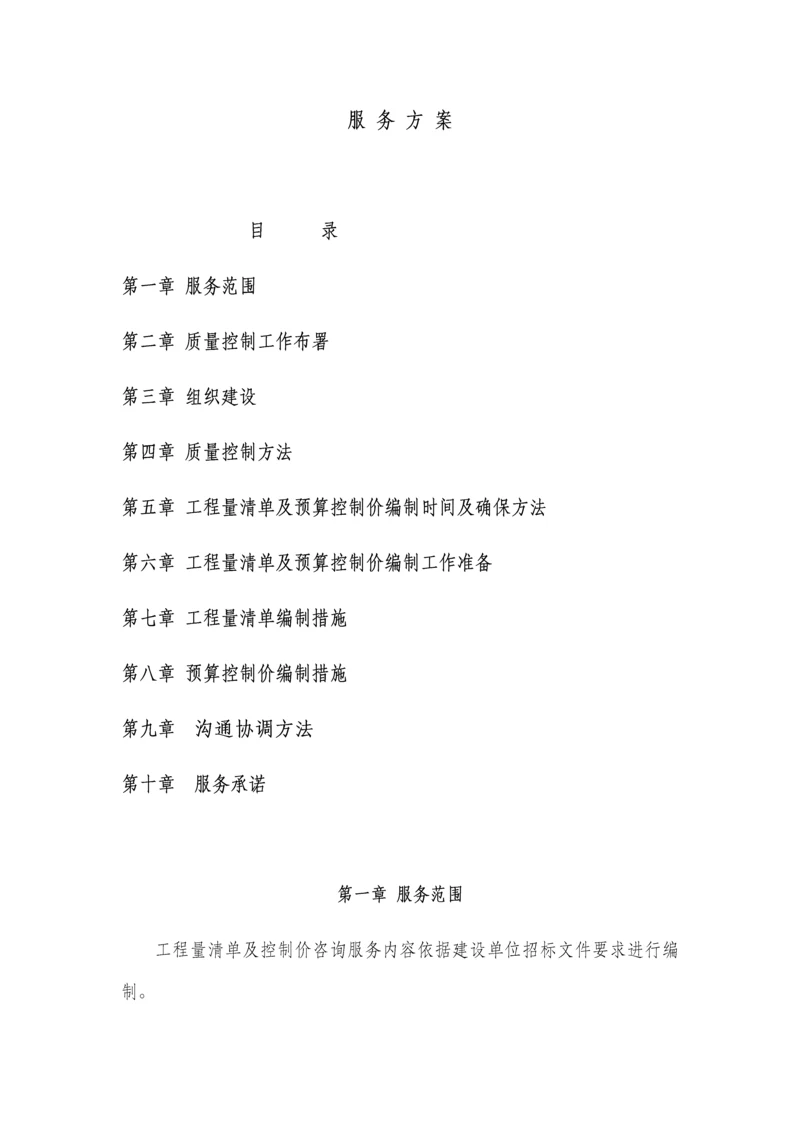 服 务 方 案

目　　录

第一章 服务范围

第二章 质量控制工作布署

第三章 组织建设

第四章 质量控制方法

第五章 工程量清单及预算控制价编制时间及确保方法

第六章 工程量清单及预算控制价编制工作准备

第七章 工程量清单编制措施

第八章 预算控制价编制措施

第九章 沟通协调方法

第十章 服务承诺

第一章 服务范围

工程量清单及控制价咨询服务内容依据建设单位招标文件要求进行编制。